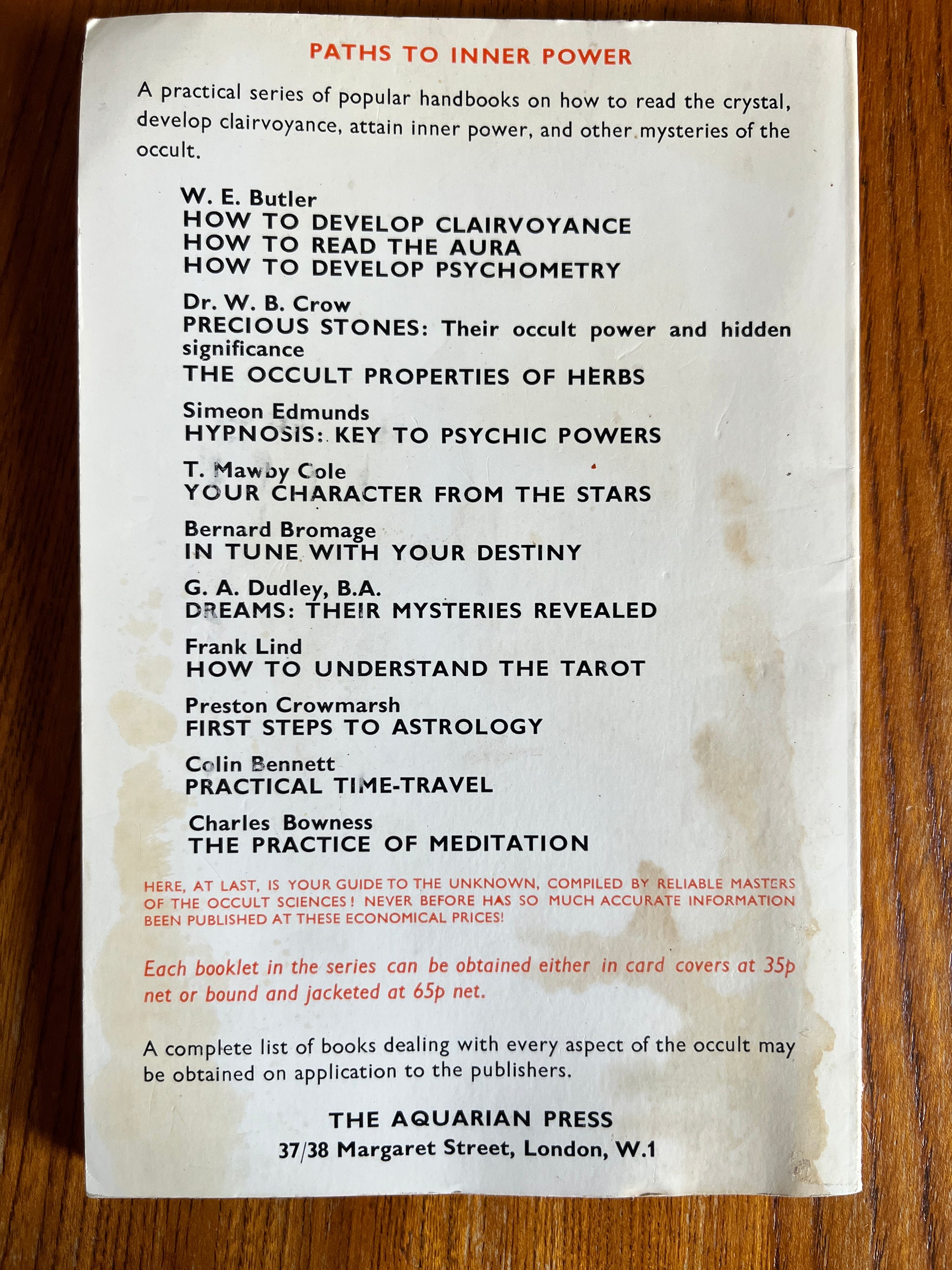 PATHS TO INNER POWER

A practical series of popular handbooks on how to read the crystal, develop clairvoyance, attain inner power, and other mysteries of the occult.

W. E. Butler
HOW TO DEVELOP CLAIRVOYANCE
HOW TO READ THE AURA
HOW TO DEVELOP PSYCHOMETRY

Dr. W. B. Crow
PRECIOUS STONES: Their occult power and hidden significance
THE OCCULT PROPERTIES OF HERBS

Simeon Edmunds
HYPNOSIS: KEY TO PSYCHIC POWERS

T. Mawby Cole
YOUR CHARACTER FROM THE STARS

Bernard Bromage
IN TUNE WITH YOUR DESTINY

G. A. Dudley, B.A.
DREAMS: THEIR MYSTERIES REVEALED

Frank Lind
HOW TO UNDERSTAND THE TAROT

Preston Crowmarsh
FIRST STEPS TO ASTROLOGY

Colin Bennett
PRACTICAL TIME-TRAVEL

Charles Bowness
THE PRACTICE OF MEDITATION

HERE, AT LAST, IS YOUR GUIDE TO THE UNKNOWN, COMPILED BY RELIABLE MASTERS OF THE OCCULT SCIENCES! NEVER BEFORE HAS SO MUCH ACCURATE INFORMATION BEEN PUBLISHED AT THESE ECONOMICAL PRICES!

Each booklet in the series can be obtained either in card covers at 35p net or bound and jacketed at 65p net.

A complete list of books dealing with every aspect of the occult may be obtained on application to the publishers.

THE AQUARIAN PRESS
37/38 Margaret Street, London, W.1